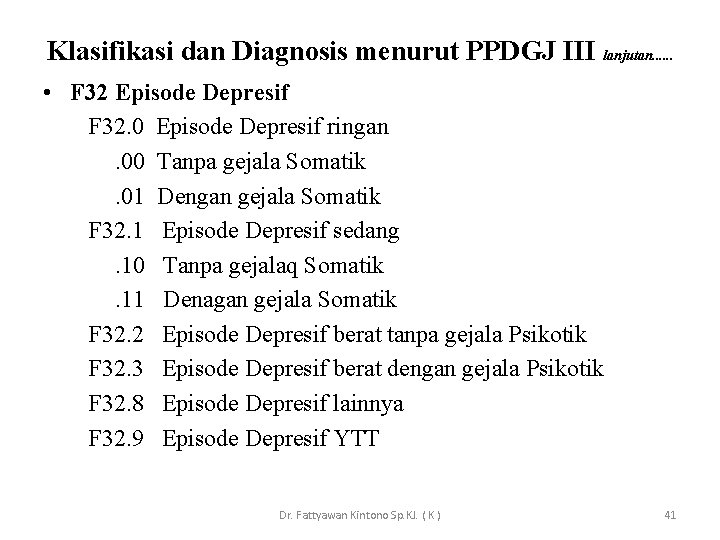 Klasifikasi dan Diagnosis menurut PPDGJ III lanjutan.....

• F32 Episode Depresif

F32.0 Episode Depresif ringan

.00 Tanpa gejala Somatik

.01 Dengan gejala Somatik

F32.1 Episode Depresif sedang

.10 Tanpa gejalaq Somatik

.11 Denagan gejala Somatik

F32.2 Episode Depresif berat tanpa gejala Psikotik

F32.3 Episode Depresif berat dengan gejala Psikotik

F32.8 Episode Depresif lainnya

F32.9 Episode Depresif YTT

Dr. Fattyawan Kintono Sp.KJ. ( K )

41